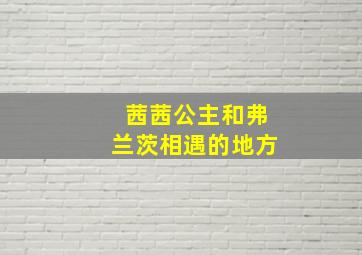 茜茜公主和弗兰茨相遇的地方